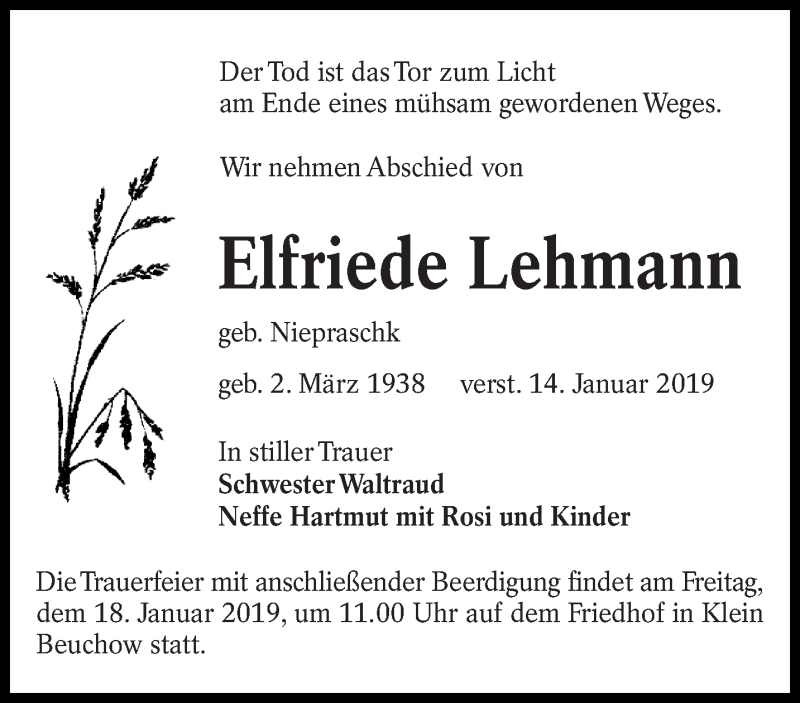 Der Tod ist das Tor zum Licht
am Ende eines mühsam gewordenen Weges.

Wir nehmen Abschied von

Elfriede Lehmann

geb. Niepraschk

geb. 2. März 1938 verst. 14. Januar 2019

In stiller Trauer
Schwester Waltraud
Neffe Hartmut mit Rosi und Kinder

Die Trauerfeier mit anschließender Beerdigung findet am Freitag, dem 18. Januar 2019, um 11.00 Uhr auf dem Friedhof in Klein Beuchow statt.